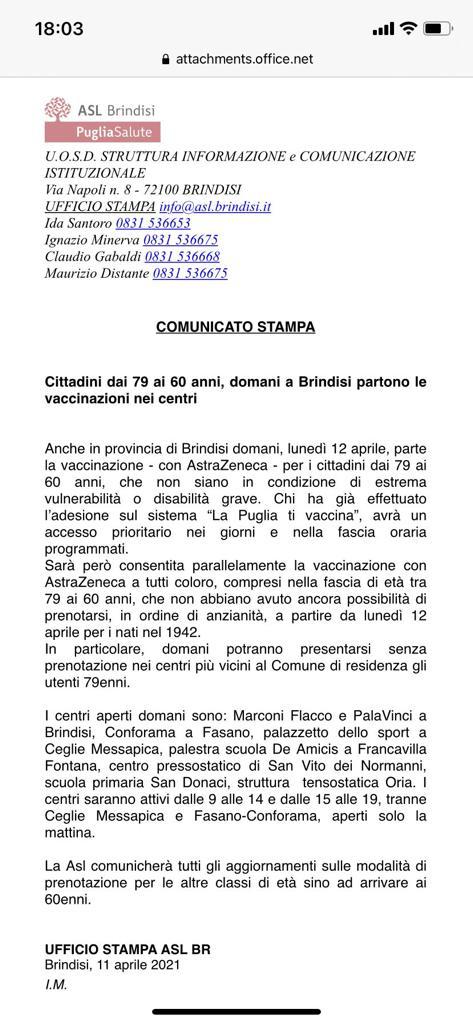 18:03

attachments.office.net

ASL Brindisi
PugliaSalute

U.O.S.D. STRUTTURA INFORMAZIONE e COMUNICAZIONE ISTITUZIONALE
Via Napoli n. 8 - 72100 BRINDISI
UFFICIO STAMPA info@asl.brindisi.it
Ida Santoro 0831 536653
Ignazio Minerva 0831 536675
Claudio Gabaldi 0831 536668
Maurizio Distante 0831 536675

COMUNICATO STAMPA

Cittadini dai 79 ai 60 anni, domani a Brindisi partono le vaccinazioni nei centri

Anche in provincia di Brindisi domani, lunedì 12 aprile, parte la vaccinazione - con AstraZeneca - per i cittadini dai 79 ai 60 anni, che non siano in condizione di estrema vulnerabilità o disabilità grave. Chi ha già effettuato l'adesione sul sistema "La Puglia ti vaccina", avrà un accesso prioritario nei giorni e nella fascia oraria programmati.
Sarà però consentita parallelamente la vaccinazione con AstraZeneca a tutti coloro, compresi nella fascia di età tra 79 ai 60 anni, che non abbiano avuto ancora possibilità di prenotarsi, in ordine di anzianità, a partire da lunedì 12 aprile per i nati nel 1942.
In particolare, domani potranno presentarsi senza prenotazione nei centri più vicini al Comune di residenza gli utenti 79enni.

I centri aperti domani sono: Marconi Flacco e PalaVinci a Brindisi, Conforama a Fasano, palazzetto dello sport a Ceglie Messapica, palestra scuola De Amicis a Francavilla Fontana, centro pressostatico di San Vito dei Normanni, scuola primaria San Donaci, struttura tensostatica Oria. I centri saranno attivi dalle 9 alle 14 e dalle 15 alle 19, tranne Ceglie Messapica e Fasano-Conforama, aperti solo la mattina.

La Asl comunicherà tutti gli aggiornamenti sulle modalità di prenotazione per le altre classi di età sino ad arrivare ai 60enni.

UFFICIO STAMPA ASL BR
Brindisi, 11 aprile 2021
I.M.